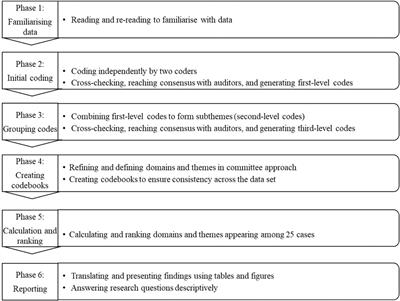 Phase 1: Familiarising data

• Reading and re-reading to familiarise with data

Phase 2: Initial coding

• Coding independently by two coders
• Cross-checking, reaching consensus with auditors, and generating first-level codes

Phase 3: Grouping codes

• Combining first-level codes to form subthemes (second-level codes)
• Cross-checking, reaching consensus with auditors, and generating third-level codes

Phase 4: Creating codebooks

• Refining and defining domains and themes in committee approach
• Creating codebooks to ensure consistency across the data set

Phase 5: Calculation and ranking

• Calculating and ranking domains and themes appearing among 25 cases

Phase 6: Reporting

• Translating and presenting findings using tables and figures
• Answering research questions descriptively